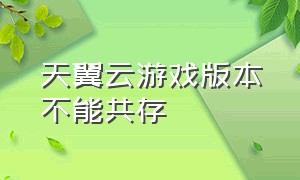 天翼云游戏版本不能共存